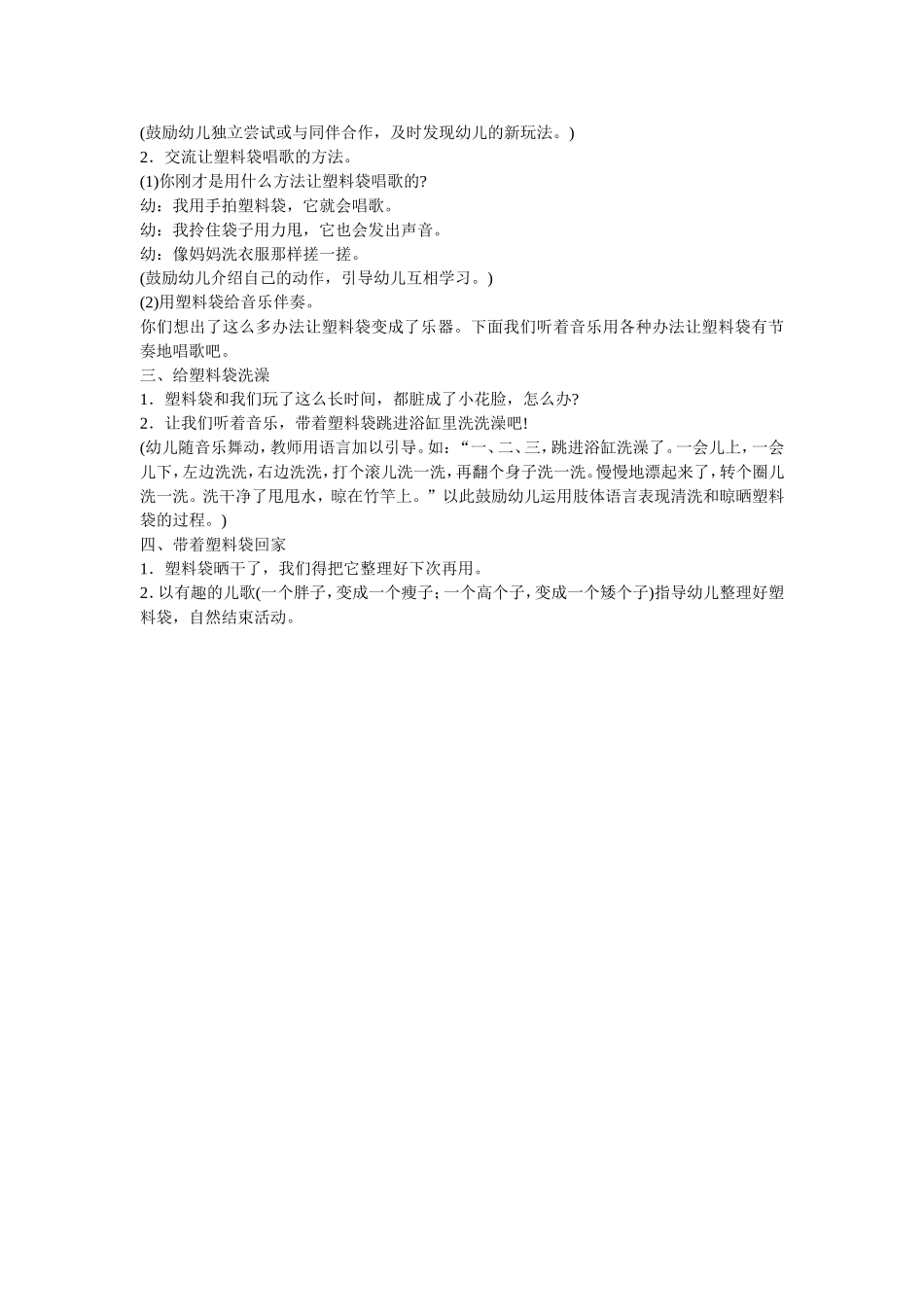 (鼓励幼儿独立尝试或与同伴合作，及时发现幼儿的新玩法。)
2．交流让塑料袋唱歌的方法。
(1)你刚才是用什么方法让塑料袋唱歌的?
幼：我用手拍塑料袋，它就会唱歌。
幼：我拎住袋子用力甩，它也会发出声音。
幼：像妈妈洗衣服那样搓一搓。
(鼓励幼儿介绍自己的动作，引导幼儿互相学习。)
(2)用塑料袋给音乐伴奏。
你们想出了这么多办法让塑料袋变成了乐器。下面我们听着音乐用各种办法让塑料袋有节奏地唱歌吧。
三、给塑料袋洗澡
1．塑料袋和我们玩了这么长时间，都脏成了小花脸，怎么办?
2．让我们听着音乐，带着塑料袋跳进浴缸里洗洗澡吧!
(幼儿随音乐舞动，教师用语言加以引导。如：“一、二、三，跳进浴缸洗澡了。一会儿上，一会儿下，左边洗洗，右边洗洗，打个滚儿洗一洗，再翻个身子洗一洗。慢慢地漂起来了，转个圈儿洗一洗。洗干净了甩甩水，晾在竹竿上。”以此鼓励幼儿运用肢体语言表现清洗和晾晒塑料袋的过程。)
四、带着塑料袋回家
1．塑料袋晒干了，我们得把它整理好下次再用。
2. 以有趣的儿歌(一个胖子，变成一个瘦子；一个高个子，变成一个矮个子)指导幼儿整理好塑料袋，自然结束活动。